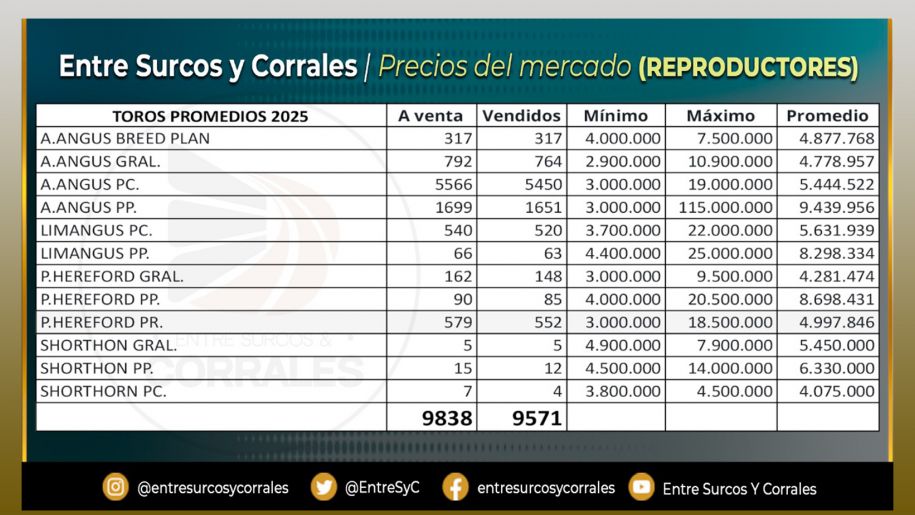 Entre Surcos y Corrales | Precios del mercado (REPRODUCTORES)

| TOROS PROMEDIOS 2025 | A venta | Vendidos | Mínimo | Máximo | Promedio |
|---|---|---|---|---|---|
| A.ANGUS BREED PLAN | 317 | 317 | 4.000.000 | 7.500.000 | 4.877.768 |
| A.ANGUS GRAL. | 792 | 764 | 2.900.000 | 10.900.000 | 4.778.957 |
| A.ANGUS PC. | 5566 | 5450 | 3.000.000 | 19.000.000 | 5.444.522 |
| A.ANGUS PP. | 1699 | 1651 | 3.000.000 | 115.000.000 | 9.439.956 |
| LIMANGUS PC. | 540 | 520 | 3.700.000 | 22.000.000 | 5.631.939 |
| LIMANGUS PP. | 66 | 63 | 4.400.000 | 25.000.000 | 8.298.334 |
| P.HEREFORD GRAL. | 162 | 148 | 3.000.000 | 9.500.000 | 4.281.474 |
| P.HEREFORD PP. | 90 | 85 | 4.000.000 | 20.500.000 | 8.698.431 |
| P.HEREFORD PR. | 579 | 552 | 3.000.000 | 18.500.000 | 4.997.846 |
| SHORTHON GRAL. | 5 | 5 | 4.900.000 | 7.900.000 | 5.450.000 |
| SHORTHON PP. | 15 | 12 | 4.500.000 | 14.000.000 | 6.330.000 |
| SHORTHORN PC. | 7 | 4 | 3.800.000 | 4.500.000 | 4.075.000 |
| | 9838 | 9571 | | | |

ENTRE SURCOS & CORRALES

@entresurcosycorrales @EntreSyC entresurcosycorrales Entre Surcos Y Corrales